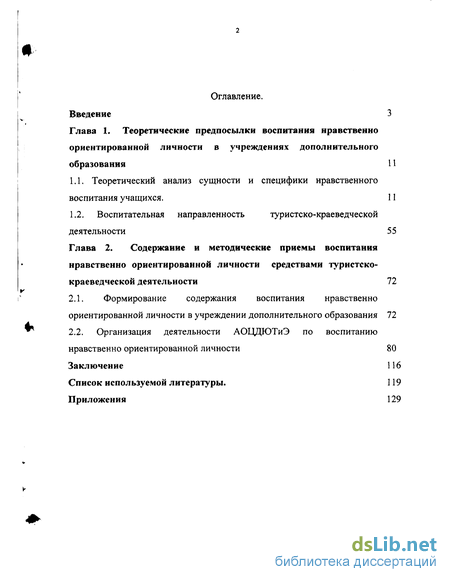 2

Оглавление.

Введение 3

Глава 1. Теоретические предпосылки воспитания нравственно ориентированной личности в учреждениях дополнительного образования 11

1.1. Теоретический анализ сущности и специфики нравственного воспитания учащихся. 11

1.2. Воспитательная направленность туристско-краеведческой деятельности 55

Глава 2. Содержание и методические приемы воспитания нравственно ориентированной личности средствами туристско-краеведческой деятельности 72

2.1. Формирование содержания воспитания нравственно ориентированной личности в учреждении дополнительного образования 72

2.2. Организация деятельности АОЦДЮТиЭ по воспитанию нравственно ориентированной личности 80

Заключение 116

Список используемой литературы. 119

Приложения 129

dsLib.net
библиотека диссертаций